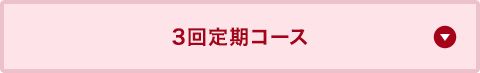 3回定期コース